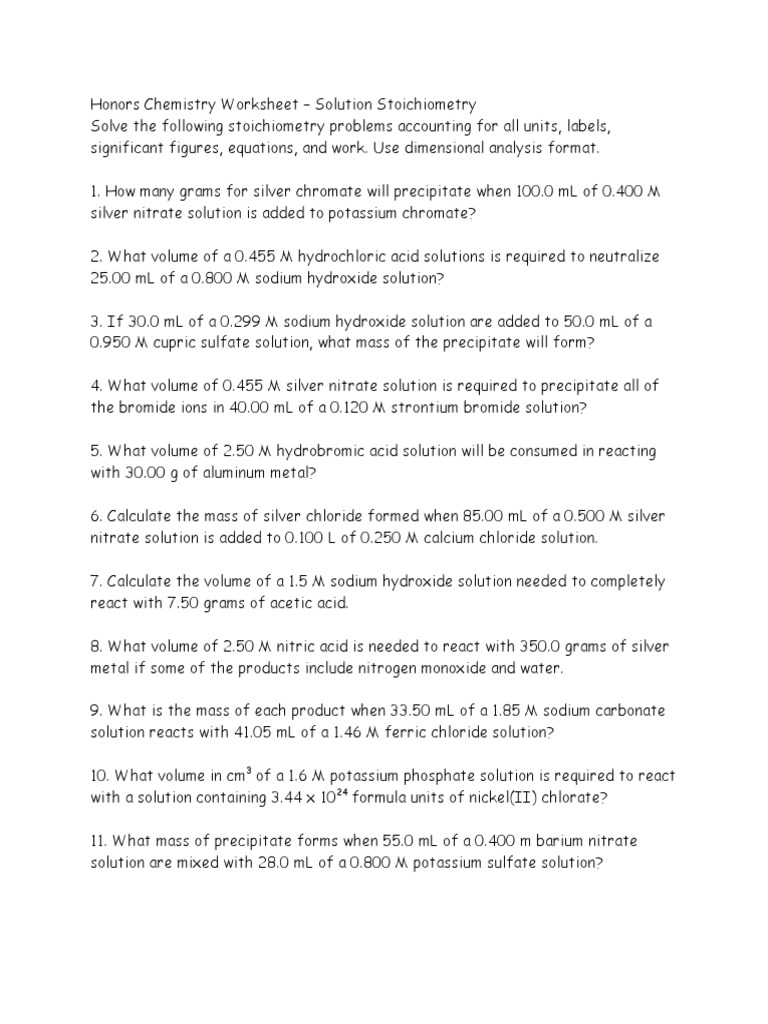 Honors Chemistry Worksheet – Solution Stoichiometry
Solve the following stoichiometry problems accounting for all units, labels, significant figures, equations, and work. Use dimensional analysis format.

1. How many grams for silver chromate will precipitate when 100.0 mL of 0.400 M silver nitrate solution is added to potassium chromate?

2. What volume of a 0.455 M hydrochloric acid solutions is required to neutralize 25.00 mL of a 0.800 M sodium hydroxide solution?

3. If 30.0 mL of a 0.299 M sodium hydroxide solution are added to 50.0 mL of a 0.950 M cupric sulfate solution, what mass of the precipitate will form?

4. What volume of 0.455 M silver nitrate solution is required to precipitate all of the bromide ions in 40.00 mL of a 0.120 M strontium bromide solution?

5. What volume of 2.50 M hydrobromic acid solution will be consumed in reacting with 30.00 g of aluminum metal?

6. Calculate the mass of silver chloride formed when 85.00 mL of a 0.500 M silver nitrate solution is added to 0.100 L of 0.250 M calcium chloride solution.

7. Calculate the volume of a 1.5 M sodium hydroxide solution needed to completely react with 7.50 grams of acetic acid.

8. What volume of 2.50 M nitric acid is needed to react with 350.0 grams of silver metal if some of the products include nitrogen monoxide and water.

9. What is the mass of each product when 33.50 mL of a 1.85 M sodium carbonate solution reacts with 41.05 mL of a 1.46 M ferric chloride solution?

10. What volume in $cm^3$ of a 1.6 M potassium phosphate solution is required to react with a solution containing $3.44 \times 10^{24}$ formula units of nickel(II) chlorate?

11. What mass of precipitate forms when 55.0 mL of a 0.400 m barium nitrate solution are mixed with 28.0 mL of a 0.800 M potassium sulfate solution?